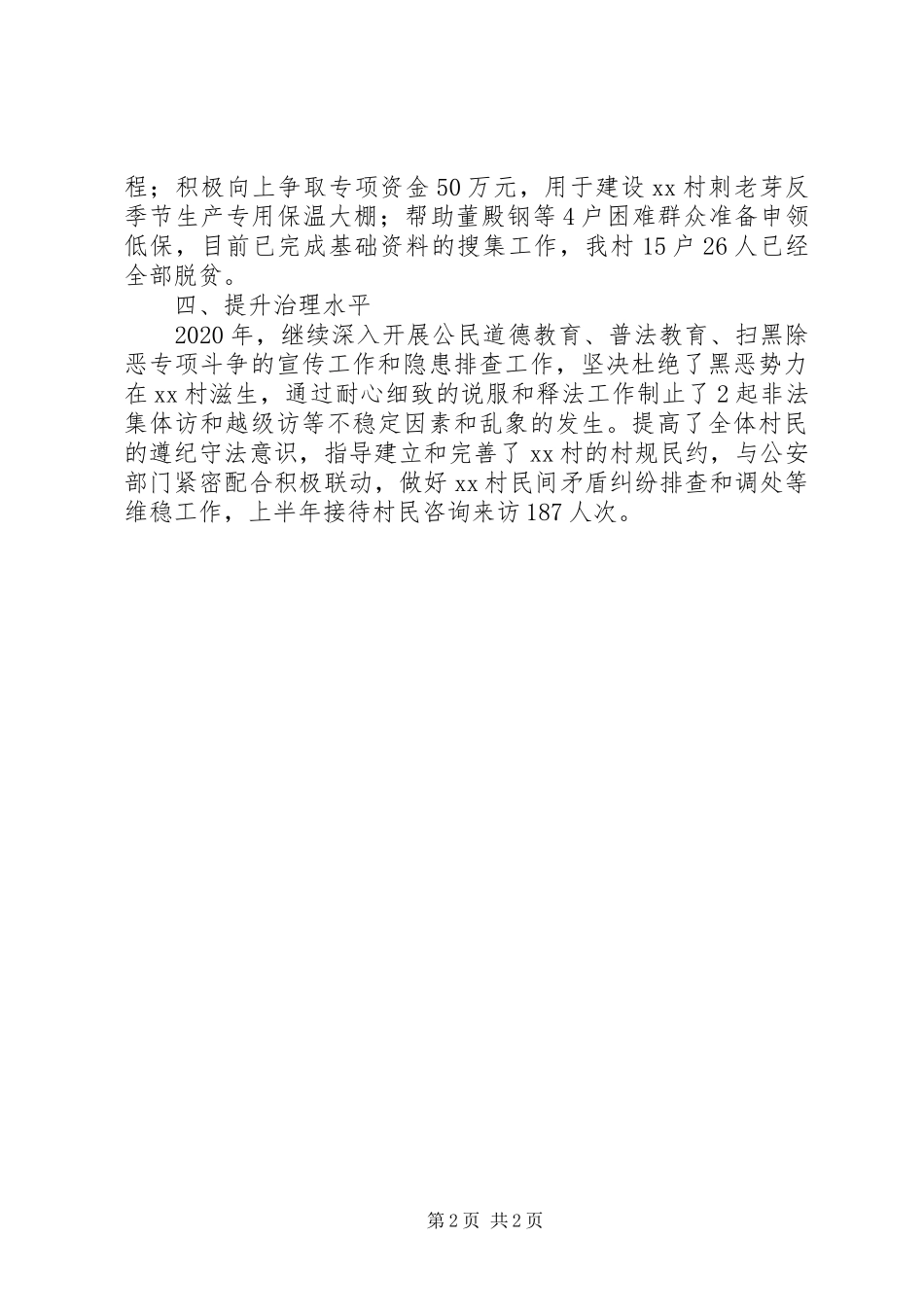 程；积极向上争取专项资金50万元，用于建设xx村刺老芽反季节生产专用保温大棚；帮助董殿钢等4户困难群众准备申领低保，目前已完成基础资料的搜集工作，我村15户26人已经全部脱贫。

四、提升治理水平

2020年，继续深入开展公民道德教育、普法教育、扫黑除恶专项斗争的宣传工作和隐患排查工作，坚决杜绝了黑恶势力在xx村滋生，通过耐心细致的说服和释法工作制止了2起非法集体访和越级访等不稳定因素和乱象的发生。提高了全体村民的遵纪守法意识，指导建立和完善了xx村的村规民约，与公安部门紧密配合积极联动，做好xx村民间矛盾纠纷排查和调处等维稳工作，上半年接待村民咨询来访187人次。

第2页 共2页